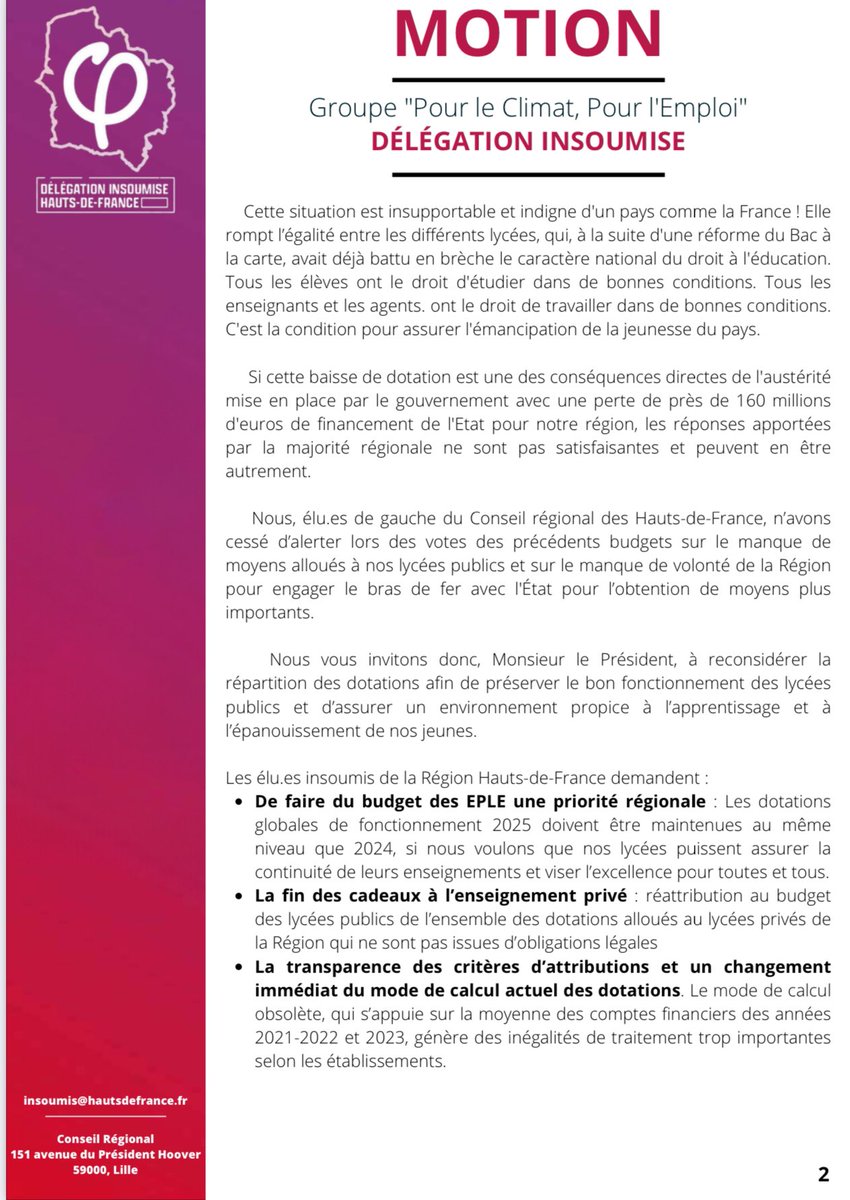 DÉLÉGATION INSOUMISE HAUTS-DE-FRANCE

MOTION

Groupe "Pour le Climat, Pour l'Emploi"
DÉLÉGATION INSOUMISE

Cette situation est insupportable et indigne d'un pays comme la France ! Elle rompt l'égalité entre les différents lycées, qui, à la suite d'une réforme du Bac à la carte, avait déjà battu en brèche le caractère national du droit à l'éducation. Tous les élèves ont le droit d'étudier dans de bonnes conditions. Tous les enseignants et les agents. ont le droit de travailler dans de bonnes conditions. C'est la condition pour assurer l'émancipation de la jeunesse du pays.

Si cette baisse de dotation est une des conséquences directes de l'austérité mise en place par le gouvernement avec une perte de près de 160 millions d'euros de financement de l'Etat pour notre région, les réponses apportées par la majorité régionale ne sont pas satisfaisantes et peuvent en être autrement.

Nous, élu.es de gauche du Conseil régional des Hauts-de-France, n'avons cessé d'alerter lors des votes des précédents budgets sur le manque de moyens alloués à nos lycées publics et sur le manque de volonté de la Région pour engager le bras de fer avec l'État pour l'obtention de moyens plus importants.

Nous vous invitons donc, Monsieur le Président, à reconsidérer la répartition des dotations afin de préserver le bon fonctionnement des lycées publics et d'assurer un environnement propice à l'apprentissage et à l'épanouissement de nos jeunes.

Les élu.es insoumis de la Région Hauts-de-France demandent :
• De faire du budget des EPLE une priorité régionale : Les dotations globales de fonctionnement 2025 doivent être maintenues au même niveau que 2024, si nous voulons que nos lycées puissent assurer la continuité de leurs enseignements et viser l'excellence pour toutes et tous.
• La fin des cadeaux à l'enseignement privé : réattribution au budget des lycées publics de l'ensemble des dotations alloués au lycées privés de la Région qui ne sont pas issues d'obligations légales
• La transparence des critères d'attributions et un changement immédiat du mode de calcul actuel des dotations. Le mode de calcul obsolète, qui s'appuie sur la moyenne des comptes financiers des années 2021-2022 et 2023, génère des inégalités de traitement trop importantes selon les établissements.

insoumis@hautsdefrance.fr

Conseil Régional
151 avenue du Président Hoover
59000, Lille

2